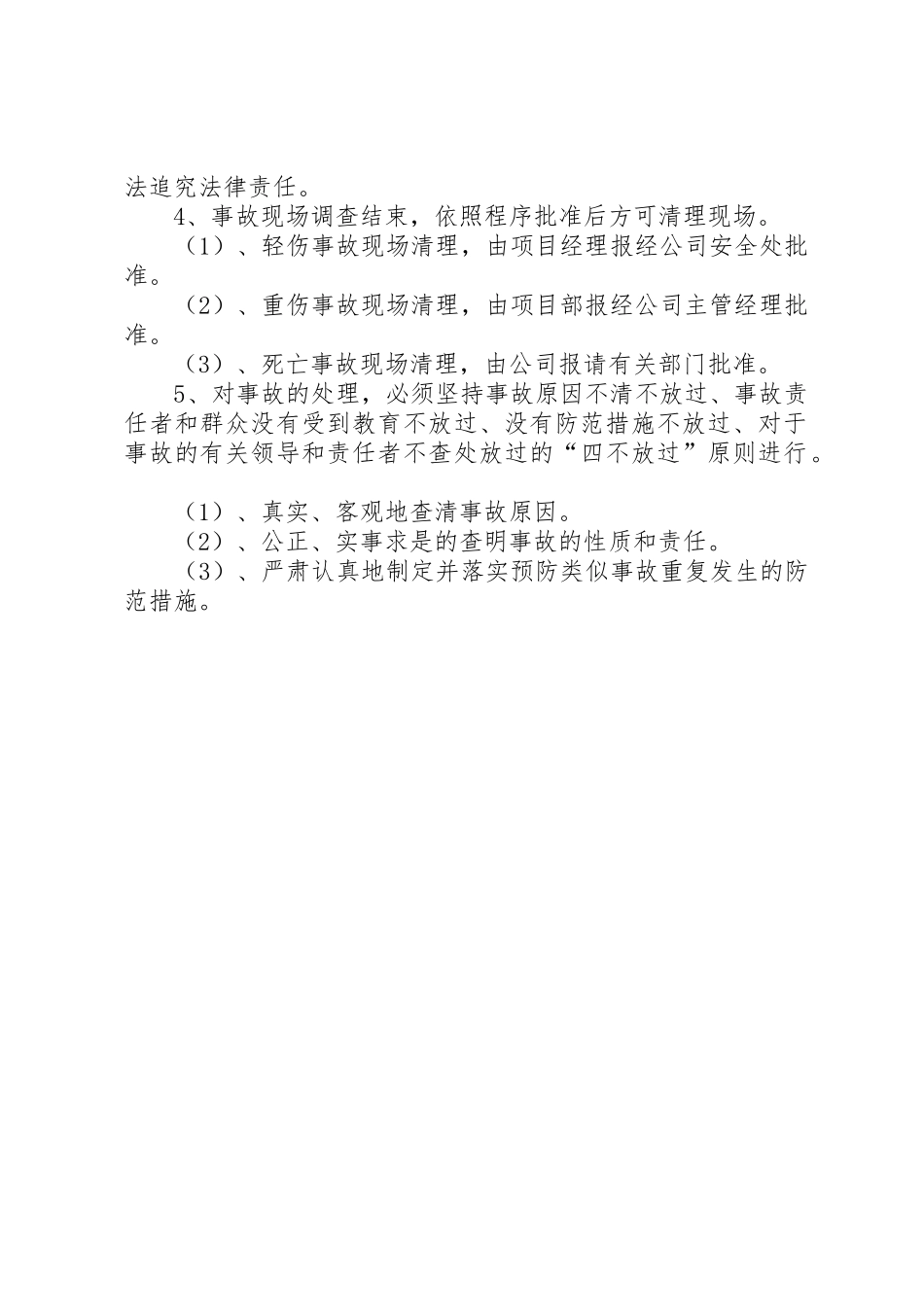 法追究法律责任。

4、事故现场调查结束，依照程序批准后方可清理现场。

（1）、轻伤事故现场清理，由项目经理报经公司安全处批准。

（2）、重伤事故现场清理，由项目部报经公司主管经理批准。

（3）、死亡事故现场清理，由公司报请有关部门批准。

5、对事故的处理，必须坚持事故原因不清不放过、事故责任者和群众没有受到教育不放过、没有防范措施不放过、对于事故的有关领导和责任者不查处放过的“四不放过”原则进行。

（1）、真实、客观地查清事故原因。

（2）、公正、实事求是的查明事故的性质和责任。

（3）、严肃认真地制定并落实预防类似事故重复发生的防范措施。